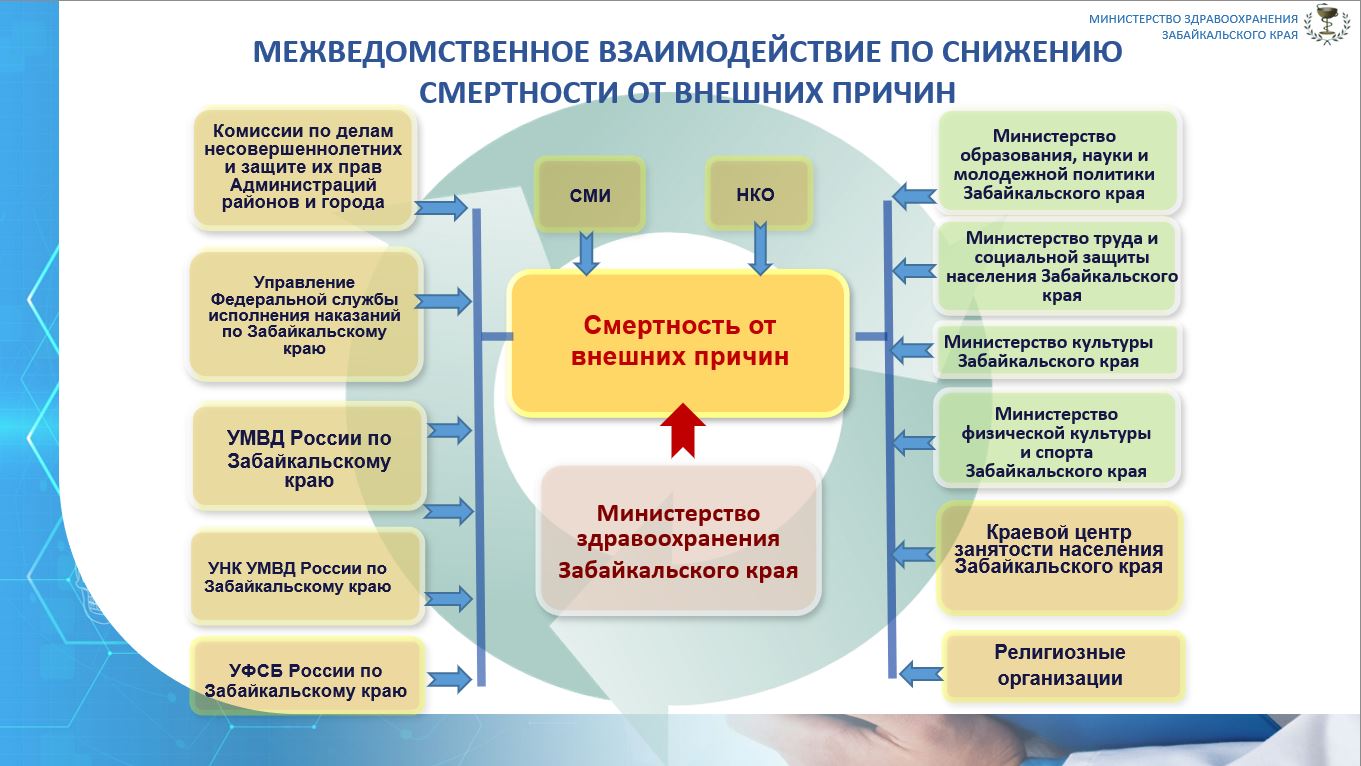 МИНИСТЕРСТВО ЗДРАВООХРАНЕНИЯ ЗАБАЙКАЛЬСКОГО КРАЯ

МЕЖВЕДОМСТВЕННОЕ ВЗАИМОДЕЙСТВИЕ ПО СНИЖЕНИЮ СМЕРТНОСТИ ОТ ВНЕШНИХ ПРИЧИН

Комиссии по делам несовершеннолетних и защите их прав Администраций районов и города

Управление Федеральной службы исполнения наказаний по Забайкальскому краю

УМВД России по Забайкальскому краю

УНК УМВД России по Забайкальскому краю

УФСБ России по Забайкальскому краю

СМИ

НКО

Смертность от внешних причин

Министерство здравоохранения Забайкальского края

Министерство образования, науки и молодежной политики Забайкальского края

Министерство труда и социальной защиты населения Забайкальского края

Министерство культуры Забайкальского края

Министерство физической культуры и спорта Забайкальского края

Краевой центр занятости населения Забайкальского края

Религиозные организации